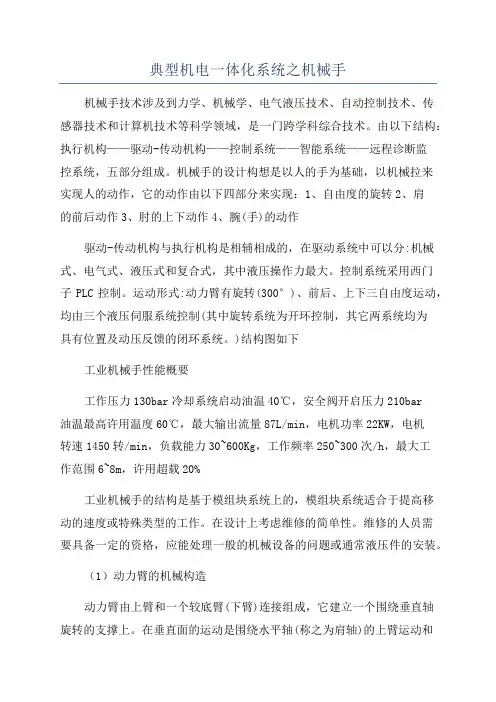 典型机电一体化系统之机械手

机械手技术涉及到力学、机械学、电气液压技术、自动控制技术、传感器技术和计算机技术等科学领域，是一门跨学科综合技术。由以下结构：执行机构——驱动-传动机构——控制系统——智能系统——远程诊断监控系统，五部分组成。机械手的设计构想是以人的手为基础，以机械拉来实现人的动作，它的动作由以下四部分来实现：1、自由度的旋转 2、肩的前后动作 3、肘的上下动作 4、腕(手)的动作

驱动-传动机构与执行机构是相辅相成的，在驱动系统中可以分:机械式、电气式、液压式和复合式，其中液压操作力最大。控制系统采用西门子 PLC 控制。运动形式:动力臂有旋转(300°)、前后、上下三自由度运动，均由三个液压伺服系统控制(其中旋转系统为开环控制，其它两系统均为具有位置及动压反馈的闭环系统。)结构图如下

工业机械手性能概要

工作压力 130bar 冷却系统启动油温 40℃，安全阀开启压力 210bar 油温最高许用温度 60℃，最大输出流量 87L/min，电机功率 22KW，电机转速 1450 转/min，负载能力 30~600Kg，工作频率 250~300 次/h，最大工作范围 6~8m，许用超载 20%

工业机械手的结构是基于模组块系统上的，模组块系统适合于提高移动的速度或特殊类型的工作。在设计上考虑维修的简单性。维修的人员需要具备一定的资格，应能处理一般的机械设备的问题或通常液压件的安装。

（1）动力臂的机械构造

动力臂由上臂和一个较底臂(下臂)连接组成，它建立一个围绕垂直轴旋转的支撑上。在垂直面的运动是围绕水平轴(称之为肩轴)的上臂运动和